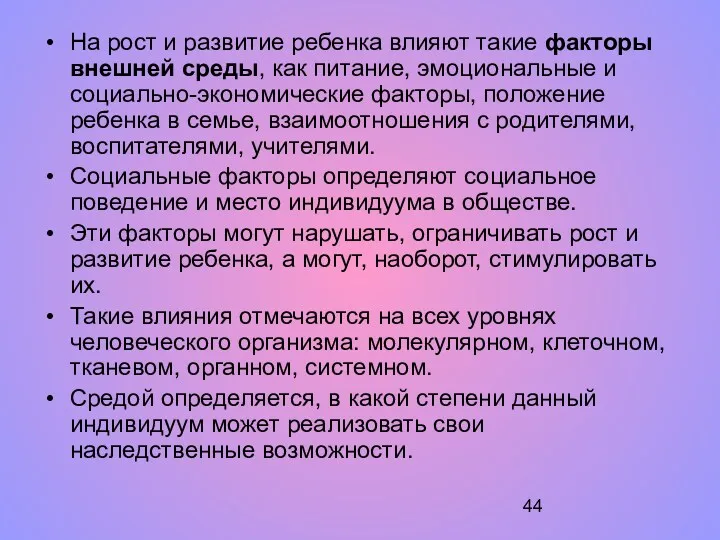 • На рост и развитие ребенка влияют такие факторы внешней среды, как питание, эмоциональные и социально-экономические факторы, положение ребенка в семье, взаимоотношения с родителями, воспитателями, учителями.

• Социальные факторы определяют социальное поведение и место индивидуума в обществе.

• Эти факторы могут нарушать, ограничивать рост и развитие ребенка, а могут, наоборот, стимулировать их.

• Такие влияния отмечаются на всех уровнях человеческого организма: молекулярном, клеточном, тканевом, органном, системном.

• Средой определяется, в какой степени данный индивидуум может реализовать свои наследственные возможности.

44